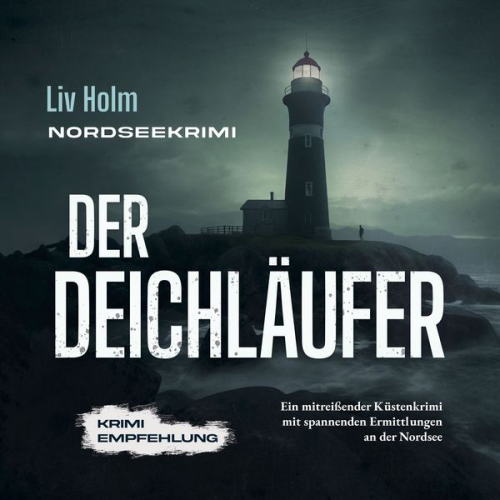 Liv Holm
NORDSEEKRIMI

DER DEICHLÄUFER

KRIMI EMPFEHLUNG

Ein mitreißender Küstenkrimi mit spannenden Ermittlungen an der Nordsee